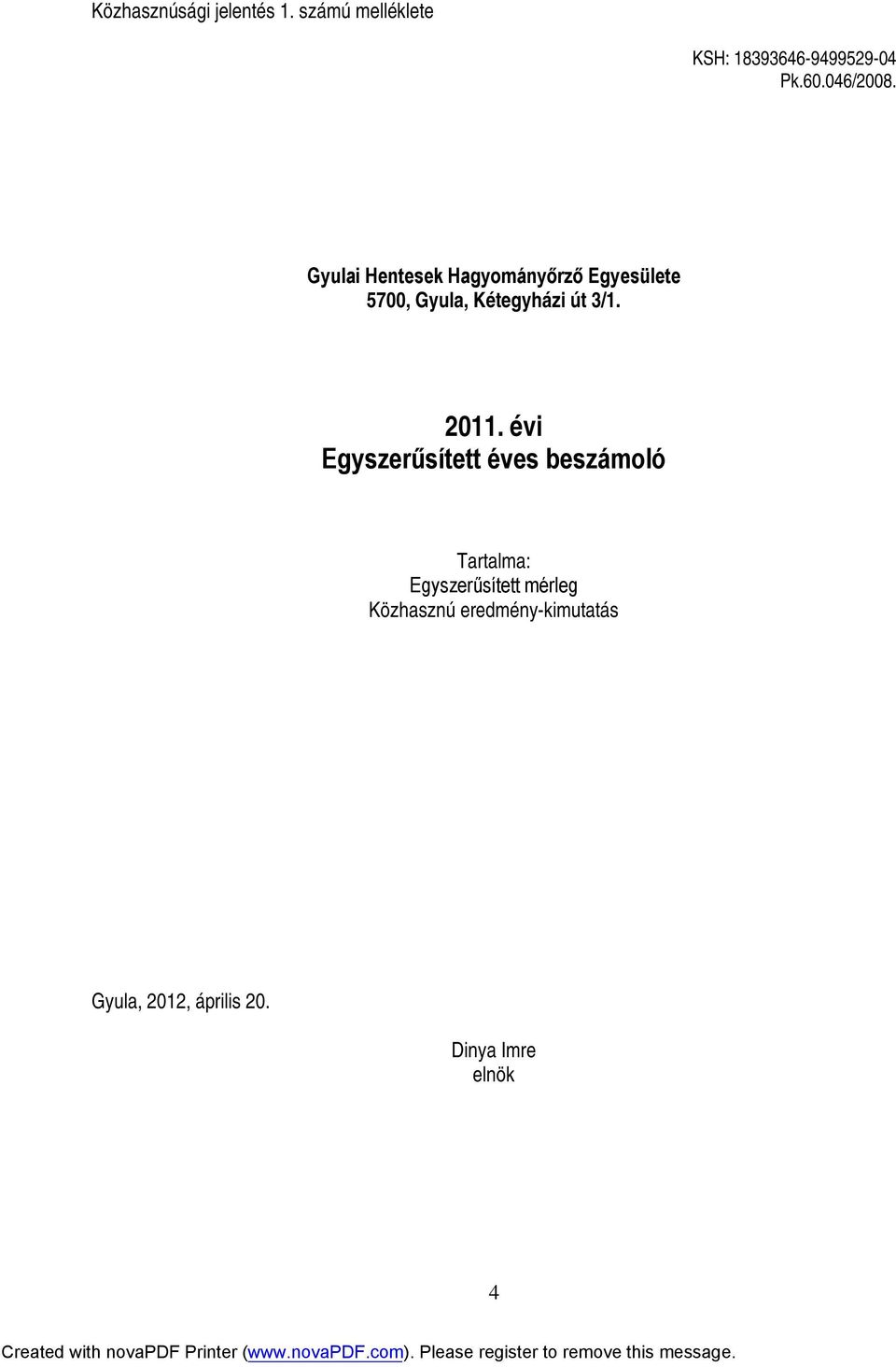 Közhasznúsági jelentés 1. számú melléklete

KSH: 18393646-9499529-04
Pk.60.046/2008.

Gyulai Hentesek Hagyományőrző Egyesülete
5700, Gyula, Kétegyházi út 3/1.

2011. évi
Egyszerűsített éves beszámoló

Tartalma:
Egyszerűsített mérleg
Közhasznú eredmény-kimutatás

Gyula, 2012, április 20.

Dinya Imre
elnök

4

Created with novaPDF Printer (www.novaPDF.com). Please register to remove this message.